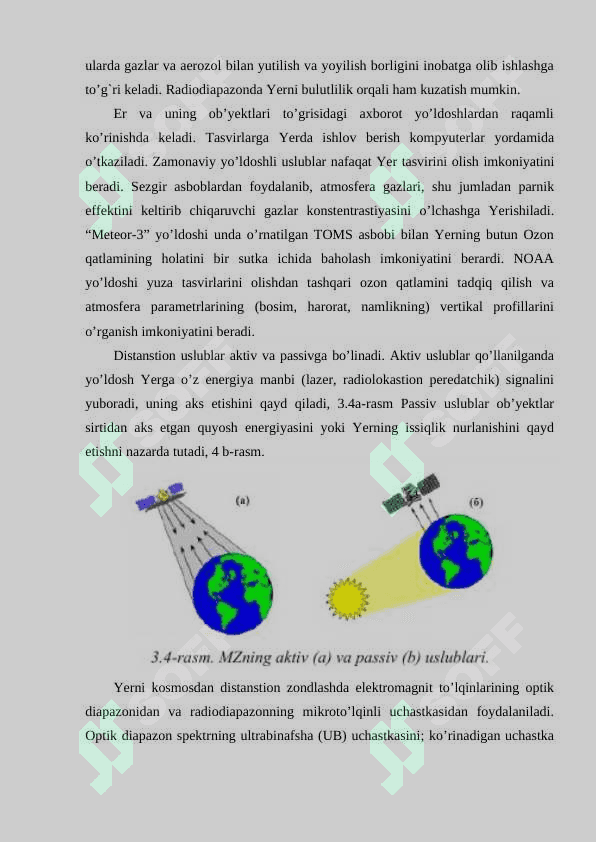 ularda gazlar va aerozol bilan yutilish va yoyilish borligini inobatga olib ishlashga to’g`ri keladi. Radiodiapazonda Yerni bulutlilik orqali ham kuzatish mumkin.

Er va uning ob’yektlari to’grisidagi axborot yo’ldoshlardan raqamli ko’rinishda keladi. Tasvirlarga Yerda ishlov berish kompyuterlar yordamida o’tkaziladi. Zamonaviy yo’ldoshli uslublar nafaqat Yer tasvirini olish imkoniyatini beradi. Sezgir asboblardan foydalanib, atmosfera gazlari, shu jumladan parnik effektini keltirib chiqaruvchi gazlar konstentrastiyasini o’lchashga Yerishiladi. “Meteor-3” yo’ldoshi unda o’rnatilgan TOMS asbobi bilan Yerning butun Ozon qatlamining holatini bir sutka ichida baholash imkoniyatini berardi. NOAA yo’ldoshi yuza tasvirlarini olishdan tashqari ozon qatlamini tadqiq qilish va atmosfera parametrlarining (bosim, harorat, namlikning) vertikal profillarini o’rganish imkoniyatini beradi.

Distanstion uslublar aktiv va passivga bo’linadi. Aktiv uslublar qo’llanilganda yo’ldosh Yerga o’z energiya manbi (lazer, radiolokastion peredatchik) signalini yuboradi, uning aks etishini qayd qiladi, 3.4a-rasm Passiv uslublar ob’yektlar sirtidan aks etgan quyosh energiyasini yoki Yerning issiqlik nurlanishini qayd etishni nazarda tutadi, 4 b-rasm.

(a)

(б)

3.4-rasm. MZning aktiv (a) va passiv (b) uslublari.

Yerni kosmosdan distanstion zondlashda elektromagnit to’lqinlarining optik diapazonidan va radiodiapazonning mikroto’lqinli uchastkasidan foydalaniladi. Optik diapazon spektrning ultrabinafsha (UB) uchastkasini; ko’rinadigan uchastka